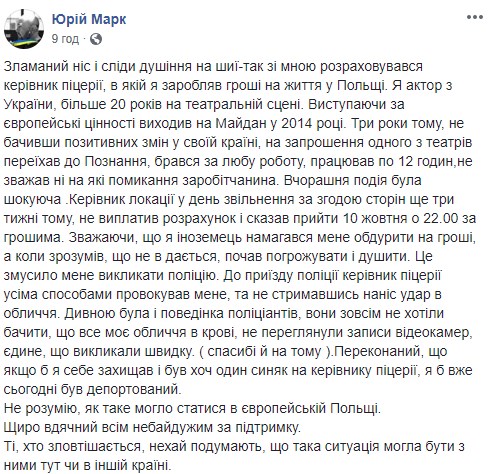 Юрій Марк
9 год ·

Зламаний ніс і сліди душіння на шиї-так зі мною розраховувався керівник піцерії, в якій я заробляв гроші на життя у Польщі. Я актор з України, більше 20 років на театральній сцені. Виступаючи за європейські цінності виходив на Майдан у 2014 році. Три роки тому, не бачивши позитивних змін у своїй країні, на запрошення одного з театрів переїхав до Познання, брався за любу роботу, працював по 12 годин,не зважав ні на які помикання заробітчанина. Вчорашня подія була шокуюча .Керівник локації у день звільнення за згодою сторін ще три тижні тому, не виплатив розрахунок і сказав прийти 10 жовтня о 22.00 за грошима. Зважаючи, що я іноземець намагався мене обдурити на гроші, а коли зрозумів, що не в дається, почав погрожувати і душити. Це змусило мене викликати поліцію. До приїзду поліції керівник піцерії усіма способами провокував мене, та не стримавшись наніс удар в обличчя. Дивною була і поведінка поліціантів, вони зовсім не хотіли бачити, що все моє обличчя в крові, не переглянули записи відеокамер, єдине, що викликали швидку. ( спасибі й на тому ).Переконаний, що якщо б я себе захищав і був хоч один синяк на керівнику піцерії, я б вже сьогодні був депортований.
Не розумію, як таке могло статися в європейській Польщі.
Щиро вдячний всім небайдужим за підтримку.
Ті, хто зловтішається, нехай подумають, що така ситуація могла бути з ними тут чи в іншій країні.